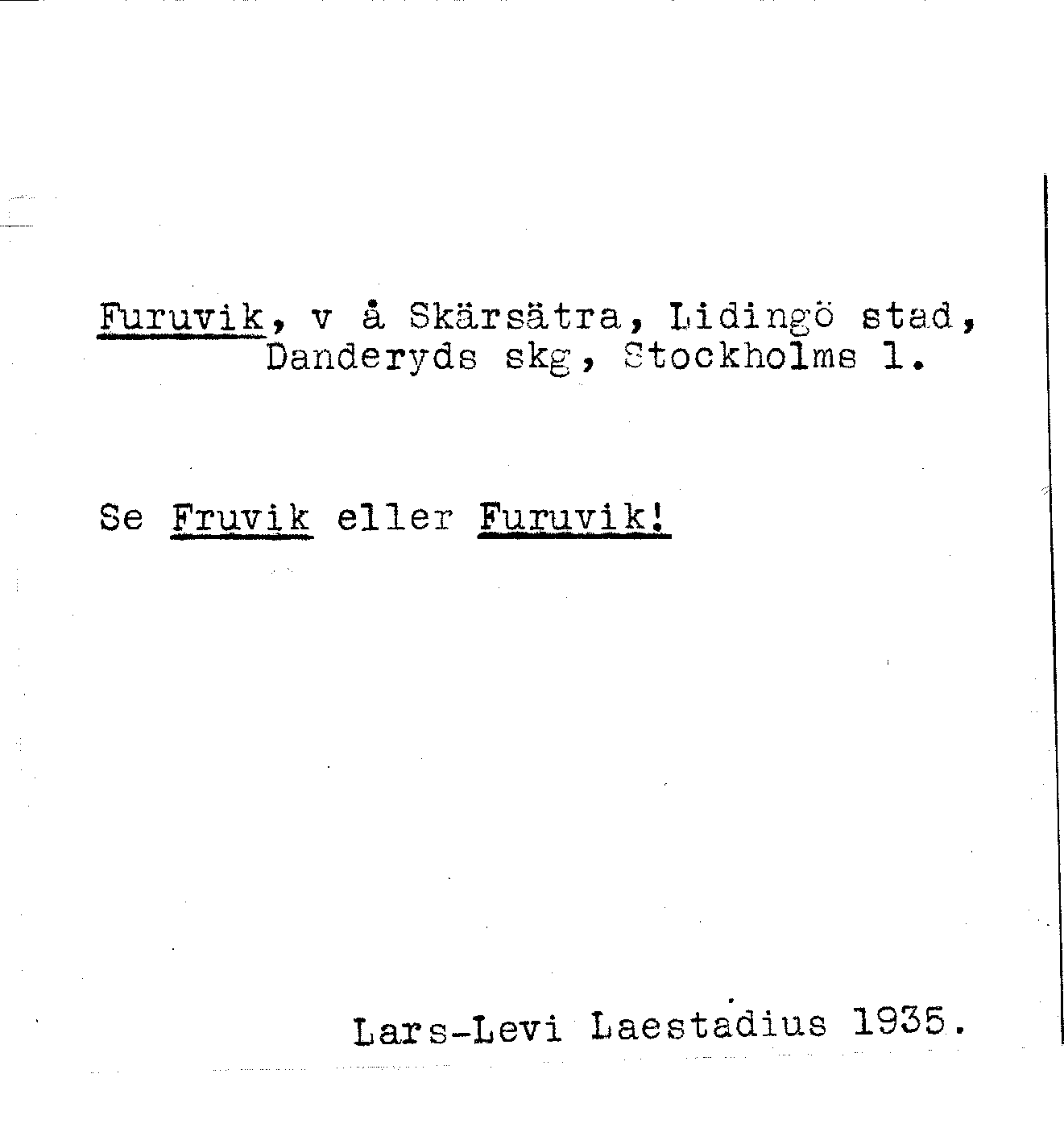 Furuvik, v å Skärsätra, Lidingö stad, Danderyds skg, Stockholms l.

Se Fruvik eller Furuvik!

Lars-Levi Laestadius 1935.